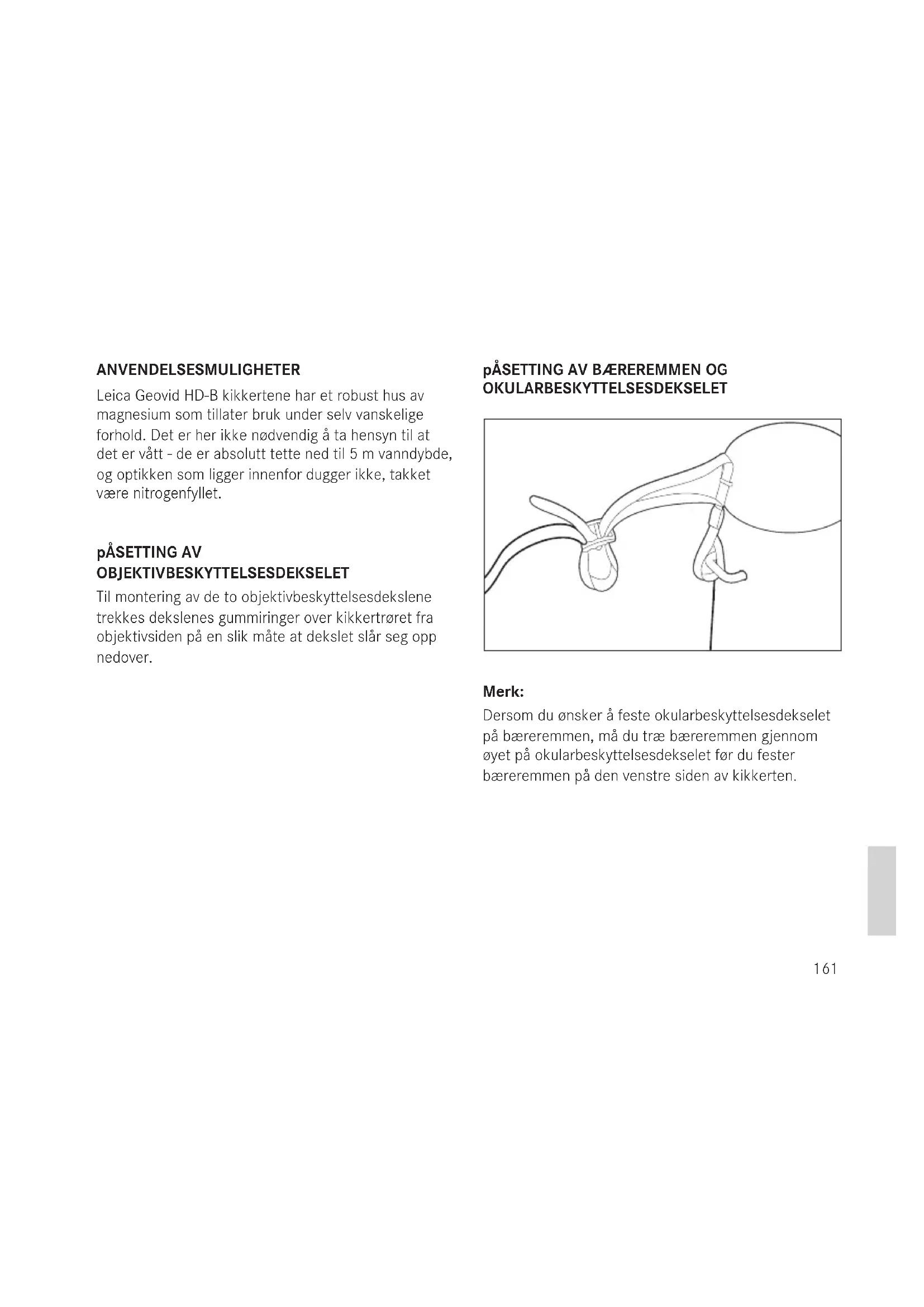 ANVENDELSESMULIGHETER

Leica Geovid HD-B kikkertene har et robust hus av magnesium som tillater bruk under selv vanskelige forhold. Det er her ikke nødvendig å ta hensyn til at det er vått - de er absolutt tette ned til 5 m vanndybde, og optikken som ligger innenfor dugger ikke, takket være nitrogenfyllet.

pÅSETTING AV OBJEKTIVBESKYTTELSESDEKSELET

Til montering av de to objektivbeskyttelsesdekslene trekkes dekslenes gummiringer over kikkertrøret fra objektivsiden på en slik måte at dekslet slår seg opp nedover.

pÅSETTING AV BÆREREMMEN OG OKULARBESKYTTELSESDEKSELET

Merk:

Dersom du ønsker å feste okularbeskyttelsesdekselet på bæreremmen, må du træ bæreremmen gjennom øyet på okularbeskyttelsesdekselet før du fester bæreremmen på den venstre siden av kikkerten.

161